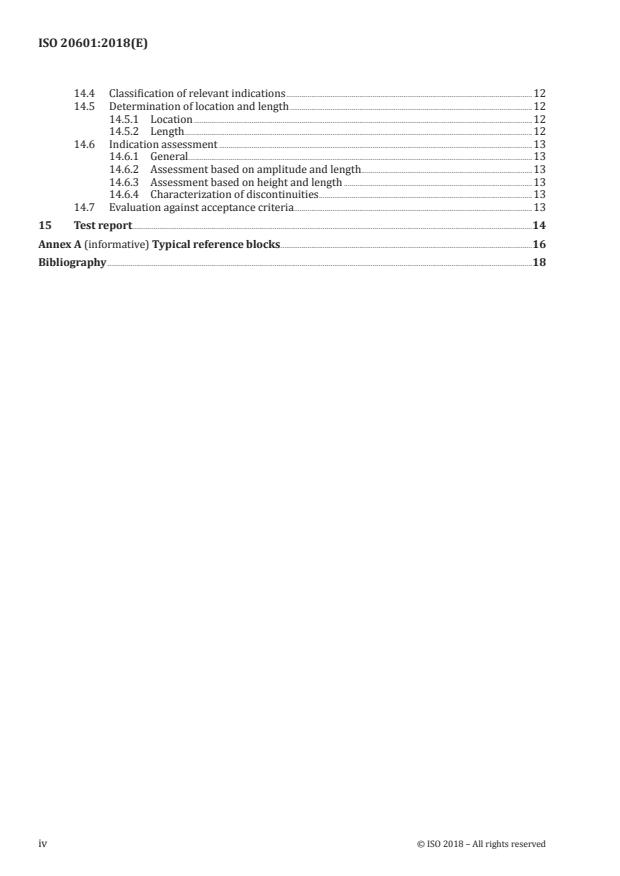 ISO 20601:2018(E)

14.4 Classification of relevant indications 12
14.5 Determination of location and length 12
14.5.1 Location 12
14.5.2 Length 12
14.6 Indication assessment 13
14.6.1 General 13
14.6.2 Assessment based on amplitude and length 13
14.6.3 Assessment based on height and length 13
14.6.4 Characterization of discontinuities 13
14.7 Evaluation against acceptance criteria 13
15 Test report 14
Annex A (informative) Typical reference blocks 16
Bibliography 18

iv © ISO 2018 – All rights reserved